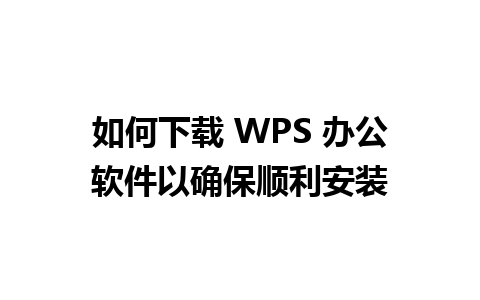 如何下载 WPS 办公软件以确保顺利安装